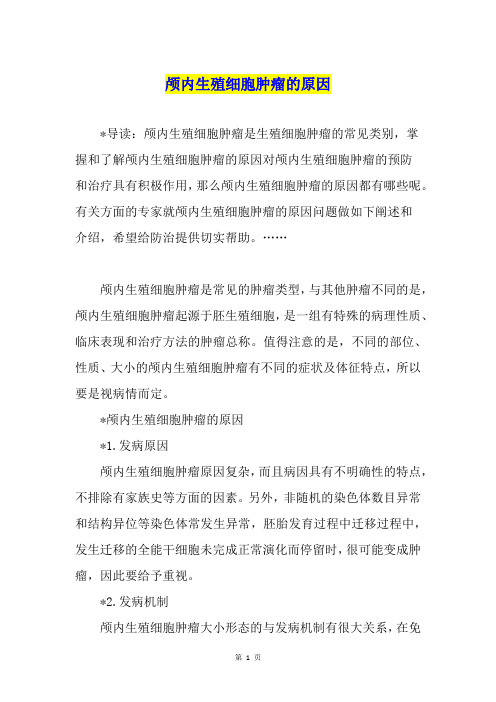 颅内生殖细胞肿瘤的原因

*导读：颅内生殖细胞肿瘤是生殖细胞肿瘤的常见类别，掌握和了解颅内生殖细胞肿瘤的原因对颅内生殖细胞肿瘤的预防和治疗具有积极作用，那么颅内生殖细胞肿瘤的原因都有哪些呢。有关方面的专家就颅内生殖细胞肿瘤的原因问题做如下阐述和介绍，希望给防治提供切实帮助。……

颅内生殖细胞肿瘤是常见的肿瘤类型，与其他肿瘤不同的是，颅内生殖细胞肿瘤起源于胚生殖细胞，是一组有特殊的病理性质、临床表现和治疗方法的肿瘤总称。值得注意的是，不同的部位、性质、大小的颅内生殖细胞肿瘤有不同的症状及体征特点，所以要是视病情而定。

*颅内生殖细胞肿瘤的原因

*1.发病原因

颅内生殖细胞肿瘤原因复杂，而且病因具有不明确性的特点，不排除有家族史等方面的因素。另外，非随机的染色体数目异常和结构异位等染色体常发生异常，胚胎发育过程中迁移过程中，发生迁移的全能干细胞未完成正常演化而停留时，很可能变成肿瘤，因此要给予重视。

*2.发病机制

颅内生殖细胞肿瘤大小形态的与发病机制有很大关系，在免

第 1 页